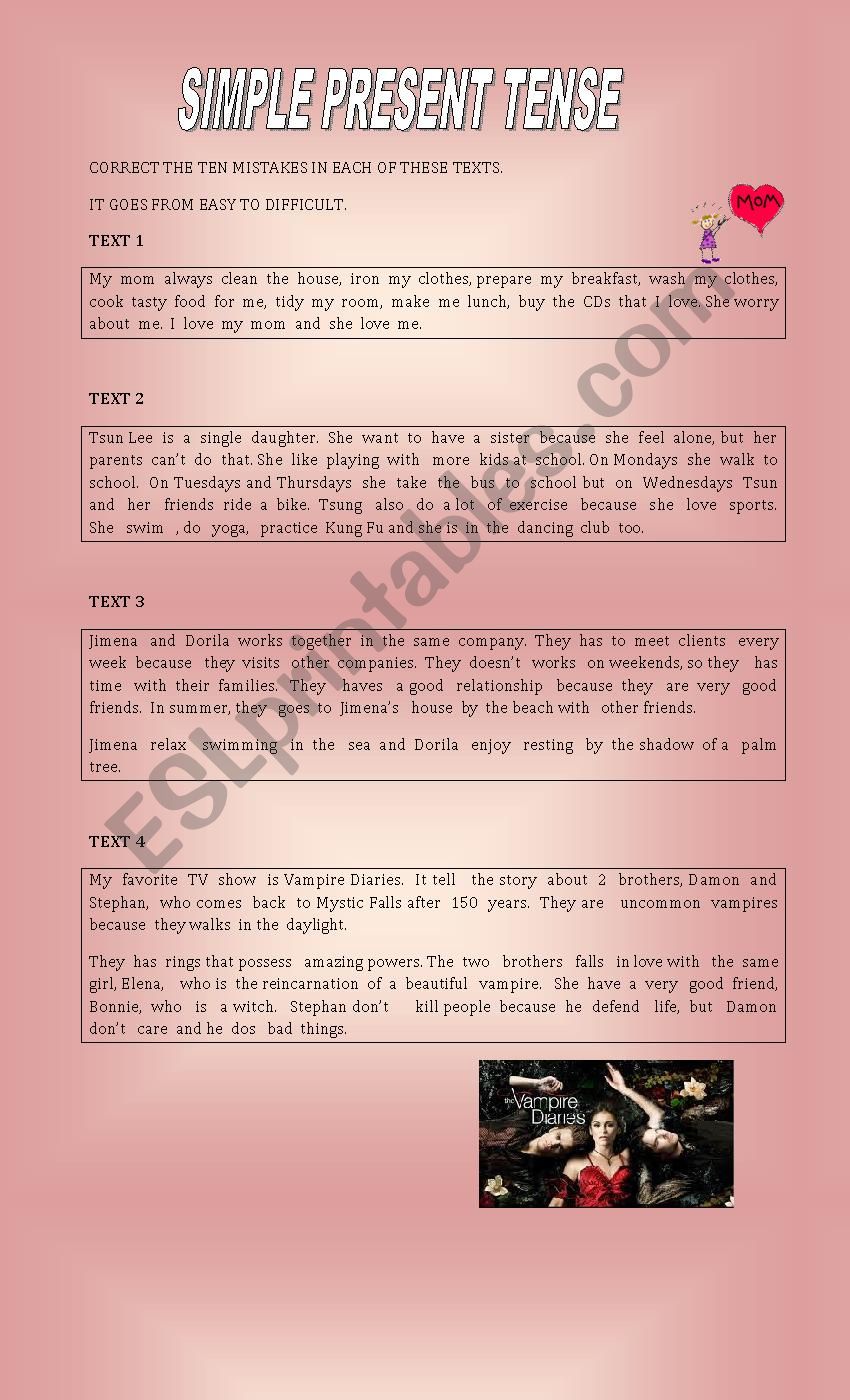 SIMPLE PRESENT TENSE

CORRECT THE TEN MISTAKES IN EACH OF THESE TEXTS.

IT GOES FROM EASY TO DIFFICULT.

MOM

TEXT 1

My mom always clean the house, iron my clothes, prepare my breakfast, wash my clothes, cook tasty food for me, tidy my room, make me lunch, buy the CDs that I love. She worry about me. I love my mom and she love me.

TEXT 2

Tsun Lee is a single daughter. She want to have a sister because she feel alone, but her parents can't do that. She like playing with more kids at school. On Mondays she walk to school. On Tuesdays and Thursdays she take the bus to school but on Wednesdays Tsun and her friends ride a bike. Tsung also do a lot of exercise because she love sports. She swim , do yoga, practice Kung Fu and she is in the dancing club too.

TEXT 3

Jimena and Dorila works together in the same company. They has to meet clients every week because they visits other companies. They doesn't works on weekends, so they has time with their families. They haves a good relationship because they are very good friends. In summer, they goes to Jimena's house by the beach with other friends.

Jimena relax swimming in the sea and Dorila enjoy resting by the shadow of a palm tree.

TEXT 4

My favorite TV show is Vampire Diaries. It tell the story about 2 brothers, Damon and Stephan, who comes back to Mystic Falls after 150 years. They are uncommon vampires because they walks in the daylight.

They has rings that possess amazing powers. The two brothers falls in love with the same girl, Elena, who is the reincarnation of a beautiful vampire. She have a very good friend, Bonnie, who is a witch. Stephan don't kill people because he defend life, but Damon don't care and he dos bad things.

the Vampire Diaries

ESLprintables.com